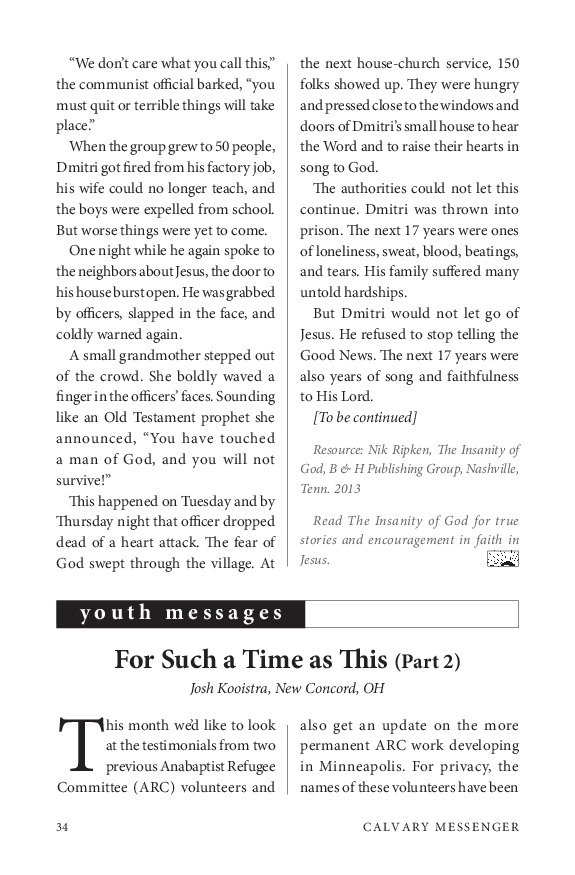 "We don't care what you call this," the communist official barked, "you must quit or terrible things will take place."

When the group grew to 50 people, Dmitri got fired from his factory job, his wife could no longer teach, and the boys were expelled from school. But worse things were yet to come.

One night while he again spoke to the neighbors about Jesus, the door to his house burst open. He was grabbed by officers, slapped in the face, and coldly warned again.

A small grandmother stepped out of the crowd. She boldly waved a finger in the officers' faces. Sounding like an Old Testament prophet she announced, "You have touched a man of God, and you will not survive!"

This happened on Tuesday and by Thursday night that officer dropped dead of a heart attack. The fear of God swept through the village. At the next house-church service, 150 folks showed up. They were hungry and pressed close to the windows and doors of Dmitri's small house to hear the Word and to raise their hearts in song to God.

The authorities could not let this continue. Dmitri was thrown into prison. The next 17 years were ones of loneliness, sweat, blood, beatings, and tears. His family suffered many untold hardships.

But Dmitri would not let go of Jesus. He refused to stop telling the Good News. The next 17 years were also years of song and faithfulness to His Lord.

[To be continued]

Resource: Nik Ripken, The Insanity of God, B & H Publishing Group, Nashville, Tenn. 2013

Read The Insanity of God for true stories and encouragement in faith in Jesus.

youth messages

For Such a Time as This (Part 2)

Josh Kooistra, New Concord, OH

This month we'd like to look at the testimonials from two previous Anabaptist Refugee Committee (ARC) volunteers and also get an update on the more permanent ARC work developing in Minneapolis. For privacy, the names of these volunteers have been

34 CALVARY MESSENGER